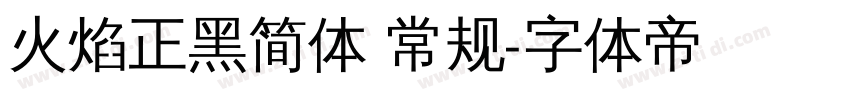 火焰正黑简体 常规-字体帝